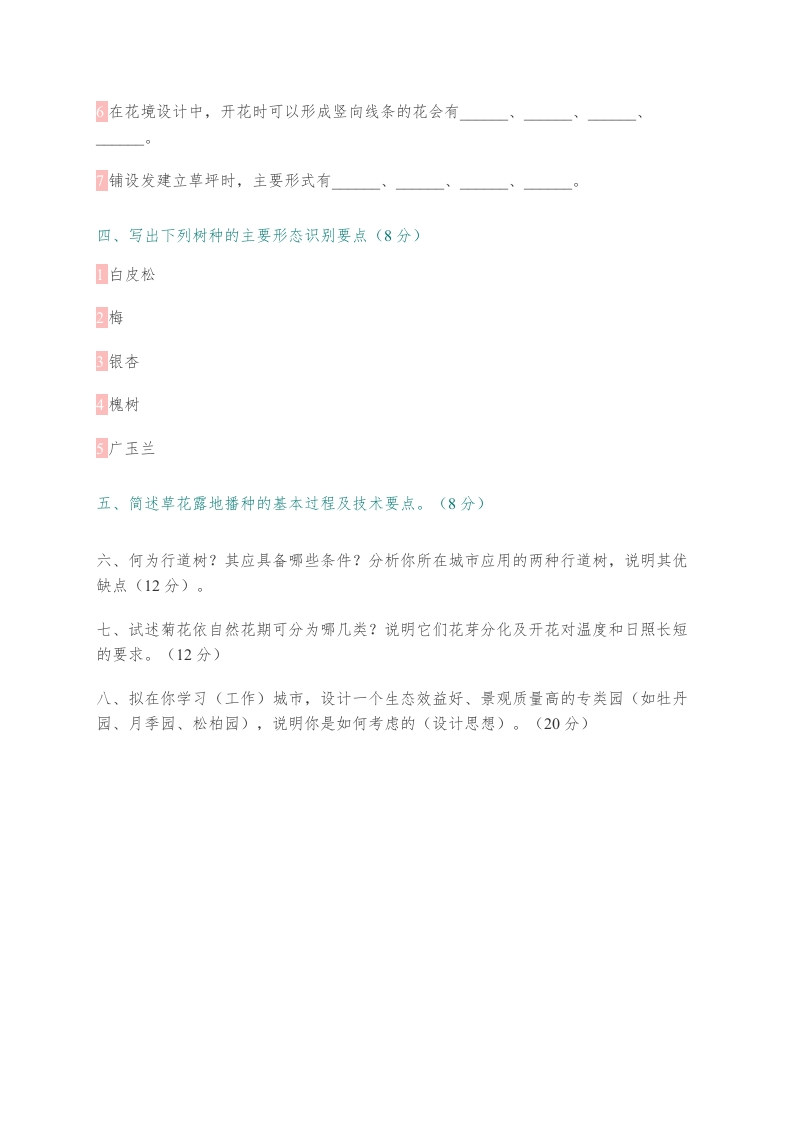 6 在花境设计中，开花时可以形成竖向线条的花会有______、______、______、______。

7 铺设发建立草坪时，主要形式有______、______、______、______。

四、写出下列树种的主要形态识别要点（8 分）

1 白皮松

2 梅

3 银杏

4 槐树

5 广玉兰

五、简述草花露地播种的基本过程及技术要点。（8 分）

六、何为行道树？其应具备哪些条件？分析你所在城市应用的两种行道树，说明其优缺点（12 分）。

七、试述菊花依自然花期可分为哪几类？说明它们花芽分化及开花对温度和日照长短的要求。（12 分）

八、拟在你学习（工作）城市，设计一个生态效益好、景观质量高的专类园（如牡丹园、月季园、松柏园），说明你是如何考虑的（设计思想）。（20 分）